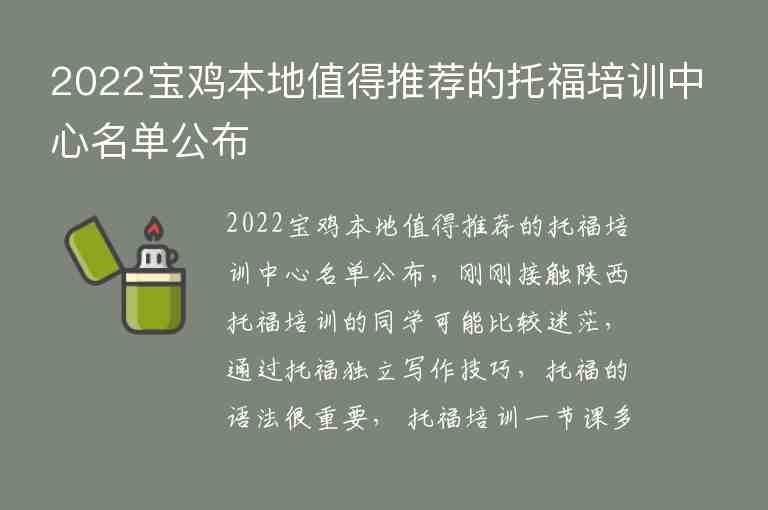 2022宝鸡本地值得推荐的托福培训中心名单公布

2022宝鸡本地值得推荐的托福培训中心名单公布，刚刚接触陕西托福培训的同学可能比较迷茫，通过托福独立写作技巧，托福的语法很重要，托福培训一节课多